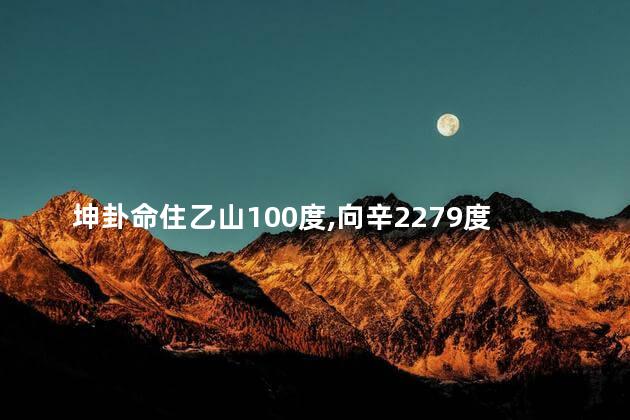 坤卦命住乙山100度,向辛2279度